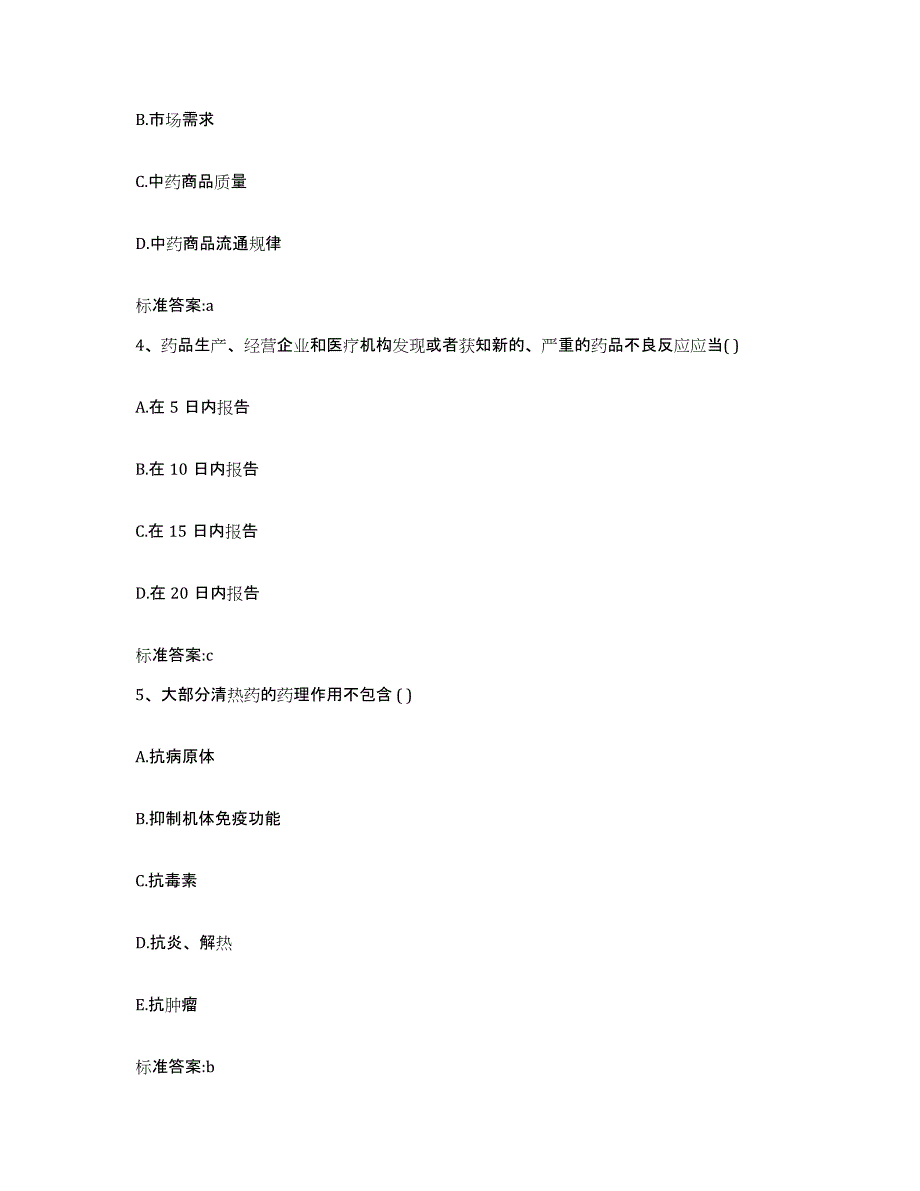 B.市场需求

C.中药商品质量

D.中药商品流通规律

标准答案:a

4、药品生产、经营企业和医疗机构发现或者获知新的、严重的药品不良反应应当( )

A.在 5 日内报告

B.在 10 日内报告

C.在 15 日内报告

D.在 20 日内报告

标准答案:c

5、大部分清热药的药理作用不包含 ( )

A.抗病原体

B.抑制机体免疫功能

C.抗毒素

D.抗炎、解热

E.抗肿瘤

标准答案:b